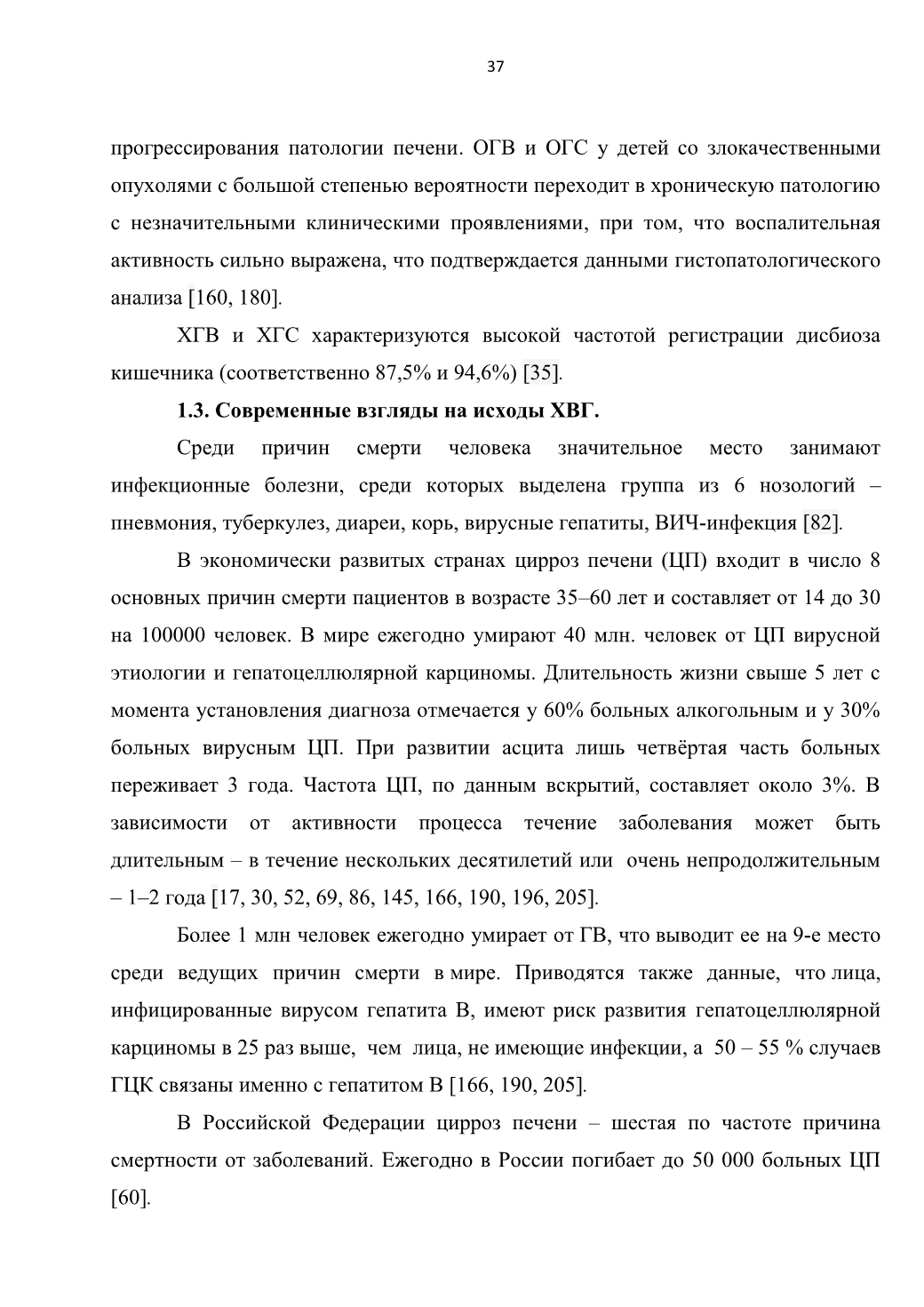 37

прогрессирования патологии печени. ОГВ и ОГС у детей со злокачественными опухолями с большой степенью вероятности переходит в хроническую патологию с незначительными клиническими проявлениями, при том, что воспалительная активность сильно выражена, что подтверждается данными гистопатологического анализа [160, 180].

ХГВ и ХГС характеризуются высокой частотой регистрации дисбиоза кишечника (соответственно 87,5% и 94,6%) [35].

1.3. Современные взгляды на исходы ХВГ.

Среди причин смерти человека значительное место занимают инфекционные болезни, среди которых выделена группа из 6 нозологий – пневмония, туберкулез, диареи, корь, вирусные гепатиты, ВИЧ-инфекция [82].

В экономически развитых странах цирроз печени (ЦП) входит в число 8 основных причин смерти пациентов в возрасте 35–60 лет и составляет от 14 до 30 на 100000 человек. В мире ежегодно умирают 40 млн. человек от ЦП вирусной этиологии и гепатоцеллюлярной карциномы. Длительность жизни свыше 5 лет с момента установления диагноза отмечается у 60% больных алкогольным и у 30% больных вирусным ЦП. При развитии асцита лишь четвёртая часть больных переживает 3 года. Частота ЦП, по данным вскрытий, составляет около 3%. В зависимости от активности процесса течение заболевания может быть длительным – в течение нескольких десятилетий или очень непродолжительным – 1–2 года [17, 30, 52, 69, 86, 145, 166, 190, 196, 205].

Более 1 млн человек ежегодно умирает от ГВ, что выводит ее на 9-е место среди ведущих причин смерти в мире. Приводятся также данные, что лица, инфицированные вирусом гепатита В, имеют риск развития гепатоцеллюлярной карциномы в 25 раз выше, чем лица, не имеющие инфекции, а 50 – 55 % случаев ГЦК связаны именно с гепатитом В [166, 190, 205].

В Российской Федерации цирроз печени – шестая по частоте причина смертности от заболеваний. Ежегодно в России погибает до 50 000 больных ЦП [60].